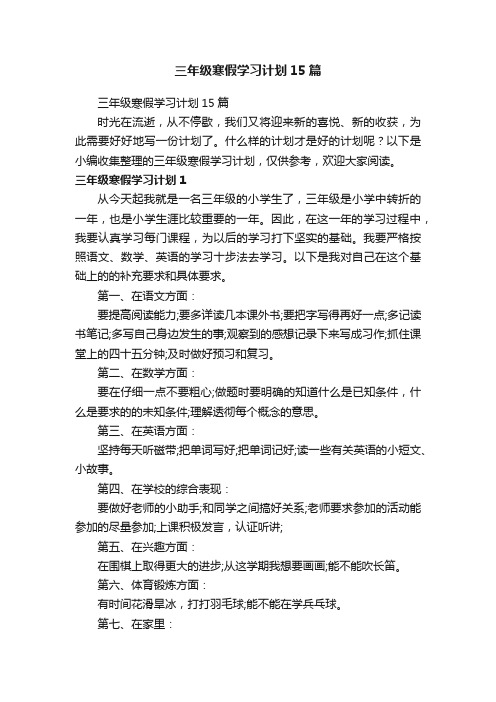 三年级寒假学习计划15篇

三年级寒假学习计划15篇

时光在流逝，从不停歇，我们又将迎来新的喜悦、新的收获，为此需要好好地写一份计划了。什么样的计划才是好的计划呢？以下是小编收集整理的三年级寒假学习计划，仅供参考，欢迎大家阅读。

三年级寒假学习计划1

从今天起我就是一名三年级的小学生了，三年级是小学中转折的一年，也是小学生涯比较重要的一年。因此，在这一年的学习过程中，我要认真学习每门课程，为以后的学习打下坚实的基础。我要严格按照语文、数学、英语的学习十步法去学习。以下是我对自己在这个基础上的的补充要求和具体要求。

第一、在语文方面：

要提高阅读能力;要多详读几本课外书;要把字写得再好一点;多记读书笔记;多写自己身边发生的事;观察到的感想记录下来写成习作;抓住课堂上的四十五分钟;及时做好预习和复习。

第二、在数学方面：

要在仔细一点不要粗心;做题时要明确的知道什么是已知条件，什么是要求的的未知条件;理解透彻每个概念的意思。

第三、在英语方面：

坚持每天听磁带;把单词写好;把单词记好;读一些有关英语的小短文、小故事。

第四、在学校的综合表现：

要做好老师的小助手;和同学之间搞好关系;老师要求参加的活动能参加的尽量参加;上课积极发言，认证听讲;

第五、在兴趣方面：

在围棋上取得更大的进步;从这学期我想要画画;能不能吹长笛。

第六、体育锻炼方面：

有时间花滑旱冰，打打羽毛球;能不能在学乒乓球。

第七、在家里：